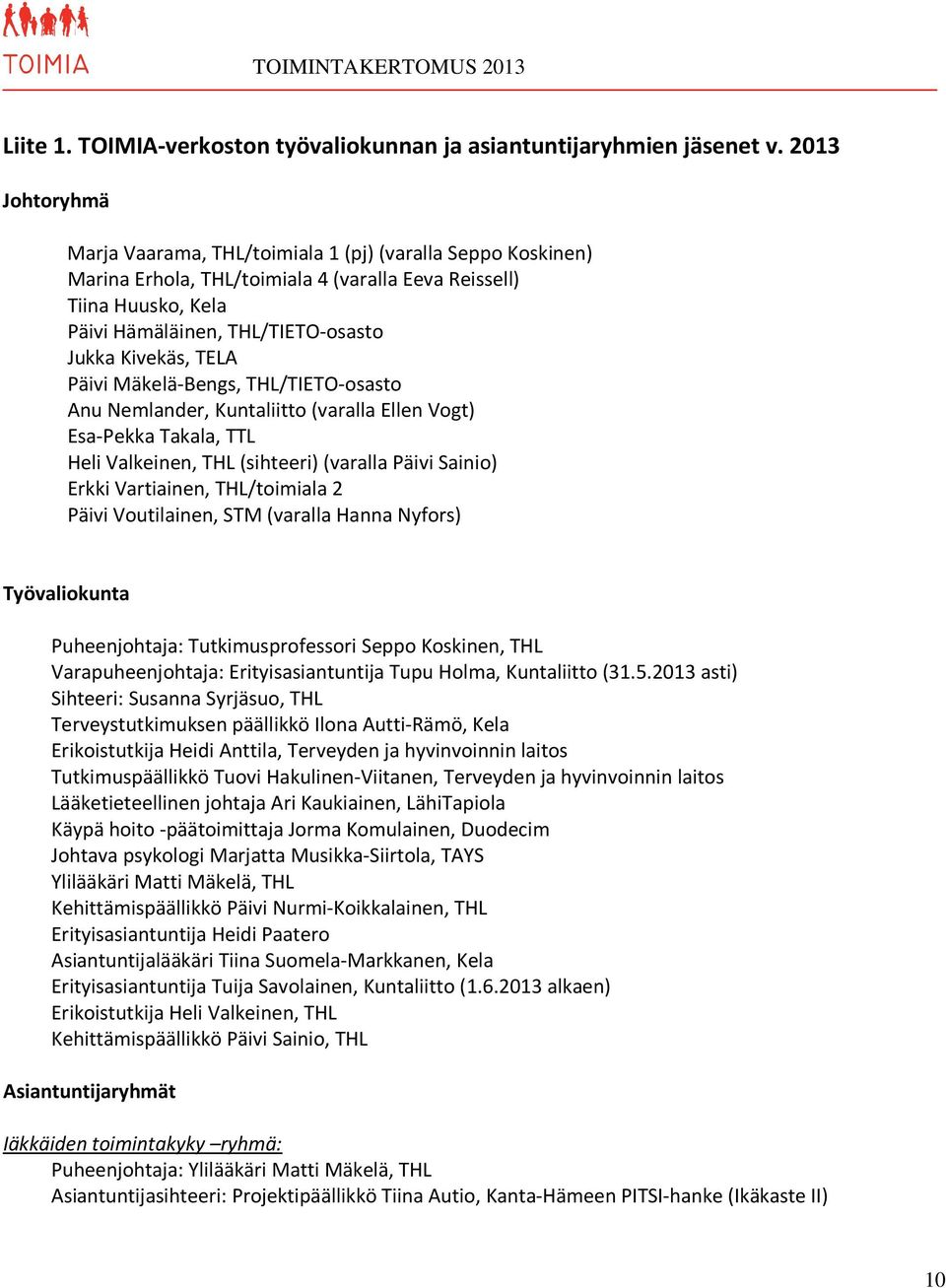 TOIMIA

TOIMINTAKERTOMUS 2013

Liite 1. TOIMIA-verkoston työvaliokunnan ja asiantuntijaryhmien jäsenet v. 2013

Johtoryhmä

Marja Vaarama, THL/toimiala 1 (pj) (varalla Seppo Koskinen)
Marina Erhola, THL/toimiala 4 (varalla Eeva Reissell)
Tiina Huusko, Kela
Päivi Hämäläinen, THL/TIETO-osasto
Jukka Kivekäs, TELA
Päivi Mäkelä-Bengs, THL/TIETO-osasto
Anu Nemlander, Kuntaliitto (varalla Ellen Vogt)
Esa-Pekka Takala, TTL
Heli Valkeinen, THL (sihteeri) (varalla Päivi Sainio)
Erkki Vartiainen, THL/toimiala 2
Päivi Voutilainen, STM (varalla Hanna Nyfors)

Työvaliokunta

Puheenjohtaja: Tutkimusprofessori Seppo Koskinen, THL
Varapuheenjohtaja: Erityisasiantuntija Tupu Holma, Kuntaliitto (31.5.2013 asti)
Sihteeri: Susanna Syrjäsuo, THL
Terveystutkimuksen päällikkö Ilona Autti-Rämö, Kela
Erikoistutkija Heidi Anttila, Terveyden ja hyvinvoinnin laitos
Tutkimuspäällikkö Tuovi Hakulinen-Viitanen, Terveyden ja hyvinvoinnin laitos
Lääketieteellinen johtaja Ari Kaukiainen, LähiTapiola
Käypä hoito -päätoimittaja Jorma Komulainen, Duodecim
Johtava psykologi Marjatta Musikka-Siirtola, TAYS
Ylilääkäri Matti Mäkelä, THL
Kehittämispäällikkö Päivi Nurmi-Koikkalainen, THL
Erityisasiantuntija Heidi Paatero
Asiantuntijalääkäri Tiina Suomela-Markkanen, Kela
Erityisasiantuntija Tuija Savolainen, Kuntaliitto (1.6.2013 alkaen)
Erikoistutkija Heli Valkeinen, THL
Kehittämispäällikkö Päivi Sainio, THL

Asiantuntijaryhmät

Iäkkäiden toimintakyky –ryhmä:
Puheenjohtaja: Ylilääkäri Matti Mäkelä, THL
Asiantuntijasihteeri: Projektipäällikkö Tiina Autio, Kanta-Hämeen PITSI-hanke (Ikäkaste II)

10